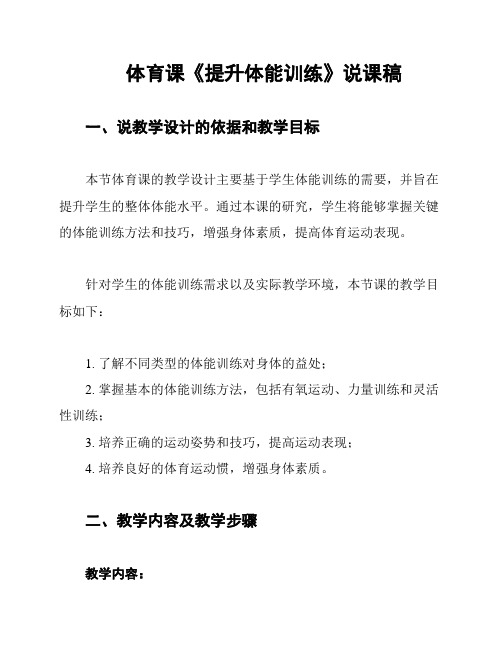 体育课《提升体能训练》说课稿

一、说教学设计的依据和教学目标

本节体育课的教学设计主要基于学生体能训练的需要，并旨在提升学生的整体体能水平。通过本课的研究，学生将能够掌握关键的体能训练方法和技巧，增强身体素质，提高体育运动表现。

针对学生的体能训练需求以及实际教学环境，本节课的教学目标如下：

1. 了解不同类型的体能训练对身体的益处；
2. 掌握基本的体能训练方法，包括有氧运动、力量训练和灵活性训练；
3. 培养正确的运动姿势和技巧，提高运动表现；
4. 培养良好的体育运动惯，增强身体素质。

二、教学内容及教学步骤

教学内容：